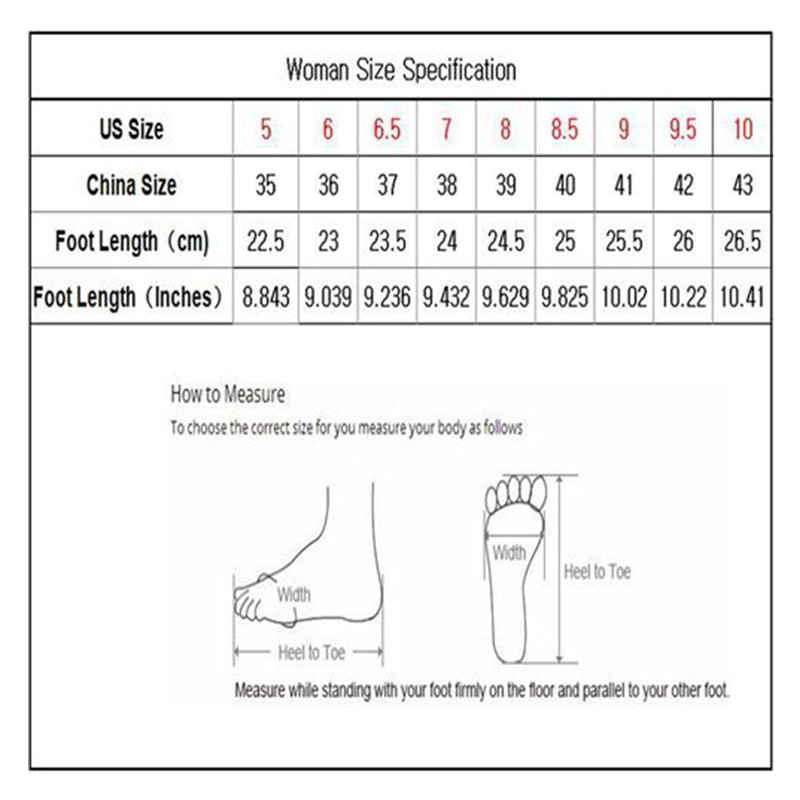 Woman Size Specification

| US Size | 5 | 6 | 6.5 | 7 | 8 | 8.5 | 9 | 9.5 | 10 |
|---|---|---|---|---|---|---|---|---|---|
| China Size | 35 | 36 | 37 | 38 | 39 | 40 | 41 | 42 | 43 |
| Foot Length（cm) | 22.5 | 23 | 23.5 | 24 | 24.5 | 25 | 25.5 | 26 | 26.5 |
| Foot Length（Inches） | 8.843 | 9.039 | 9.236 | 9.432 | 9.629 | 9.825 | 10.02 | 10.22 | 10.41 |

How to Measure
To choose the correct size for you measure your body as follows

Width
Heel to Toe
Width
Heel to Toe

Measure while standing with your foot firmly on the floor and parallel to your other foot.